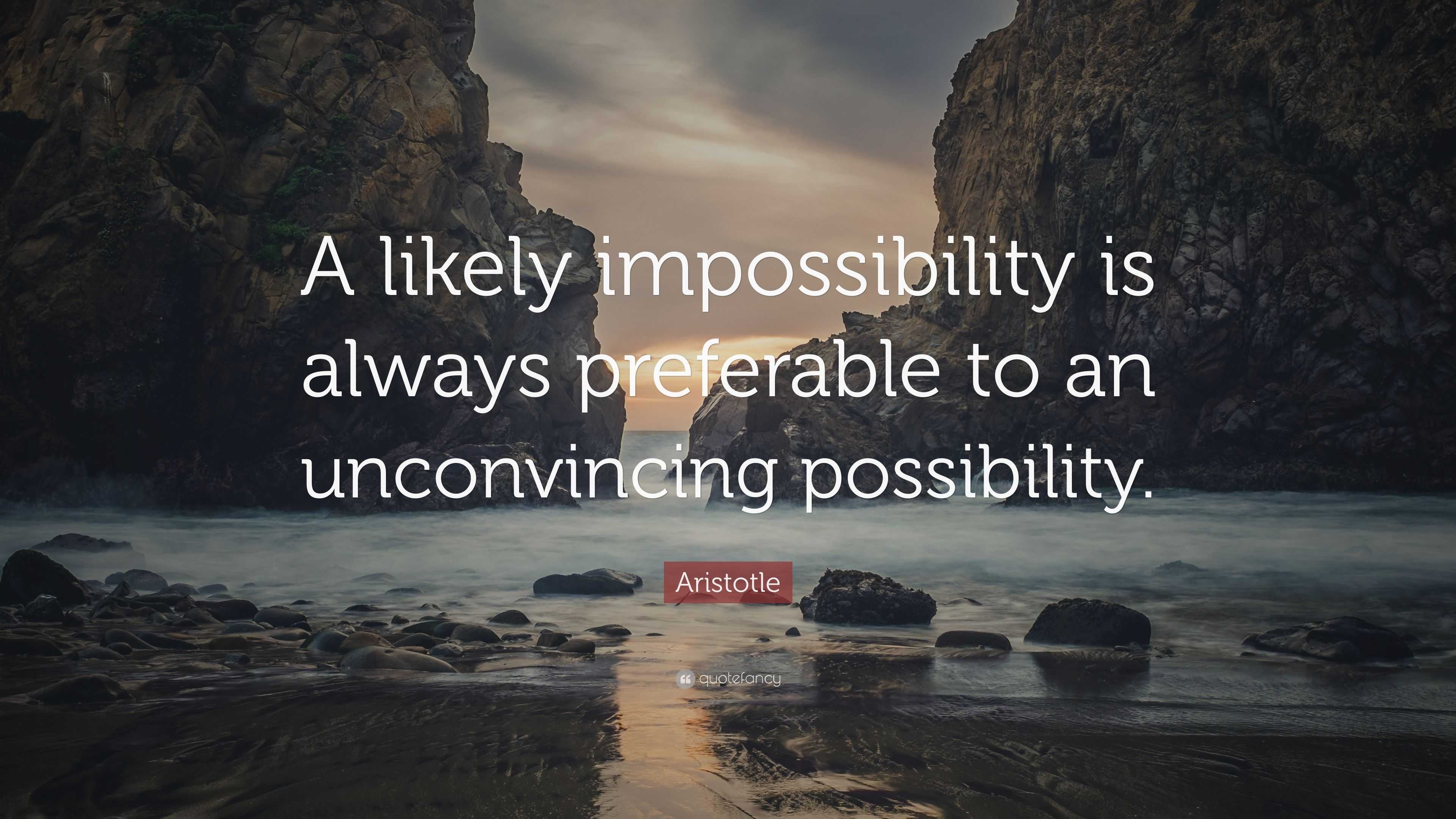 A likely impossibility is always preferable to an unconvincing possibility.

Aristotle

quotefancy